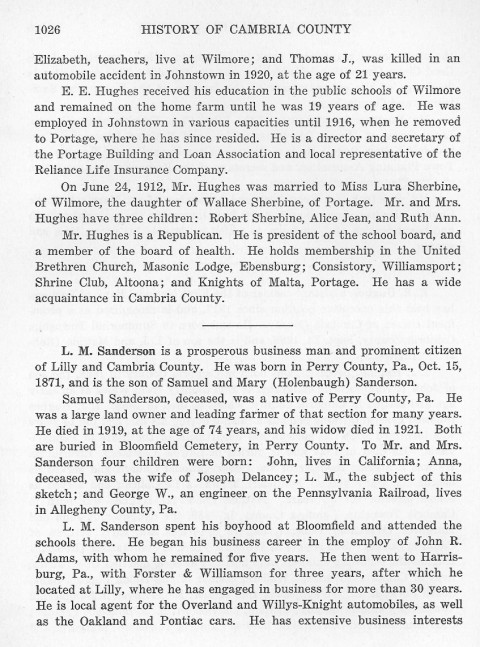 1026 HISTORY OF CAMBRIA COUNTY

Elizabeth, teachers, live at Wilmore; and Thomas J., was killed in an automobile accident in Johnstown in 1920, at the age of 21 years.

E. E. Hughes received his education in the public schools of Wilmore and remained on the home farm until he was 19 years of age. He was employed in Johnstown in various capacities until 1916, when he removed to Portage, where he has since resided. He is a director and secretary of the Portage Building and Loan Association and local representative of the Reliance Life Insurance Company.

On June 24, 1912, Mr. Hughes was married to Miss Lura Sherbine, of Wilmore, the daughter of Wallace Sherbine, of Portage. Mr. and Mrs. Hughes have three children: Robert Sherbine, Alice Jean, and Ruth Ann.

Mr. Hughes is a Republican. He is president of the school board, and a member of the board of health. He holds membership in the United Brethren Church, Masonic Lodge, Ebensburg; Consistory, Williamsport; Shrine Club, Altoona; and Knights of Malta, Portage. He has a wide acquaintance in Cambria County.

L. M. Sanderson is a prosperous business man and prominent citizen of Lilly and Cambria County. He was born in Perry County, Pa., Oct. 15, 1871, and is the son of Samuel and Mary (Holenbaugh) Sanderson.

Samuel Sanderson, deceased, was a native of Perry County, Pa. He was a large land owner and leading farmer of that section for many years. He died in 1919, at the age of 74 years, and his widow died in 1921. Both are buried in Bloomfield Cemetery, in Perry County. To Mr. and Mrs. Sanderson four children were born: John, lives in California; Anna, deceased, was the wife of Joseph Delancey; L. M., the subject of this sketch; and George W., an engineer on the Pennsylvania Railroad, lives in Allegheny County, Pa.

L. M. Sanderson spent his boyhood at Bloomfield and attended the schools there. He began his business career in the employ of John R. Adams, with whom he remained for five years. He then went to Harrisburg, Pa., with Forster & Williamson for three years, after which he located at Lilly, where he has engaged in business for more than 30 years. He is local agent for the Overland and Willys-Knight automobiles, as well as the Oakland and Pontiac cars. He has extensive business interests